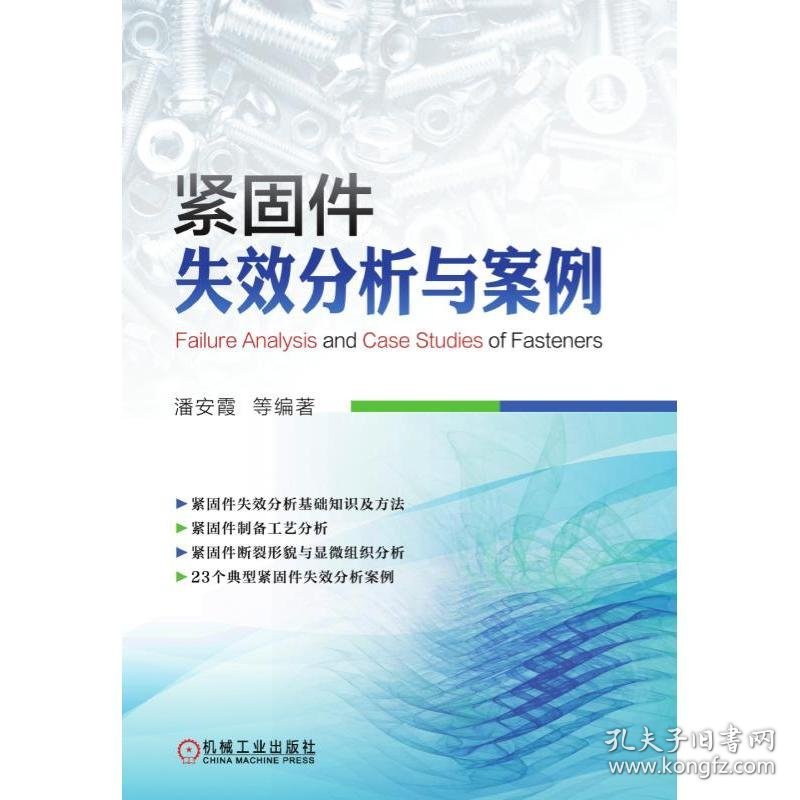 紧固件
失效分析与案例

Failure Analysis and Case Studies of Fasteners

潘安霞 等编著

▶ 紧固件失效分析基础知识及方法
▶ 紧固件制备工艺分析
▶ 紧固件断裂形貌与显微组织分析
▶ 23个典型紧固件失效分析案例

机械工业出版社
CHINA MACHINE PRESS

孔夫子旧书网
www.kongfz.com